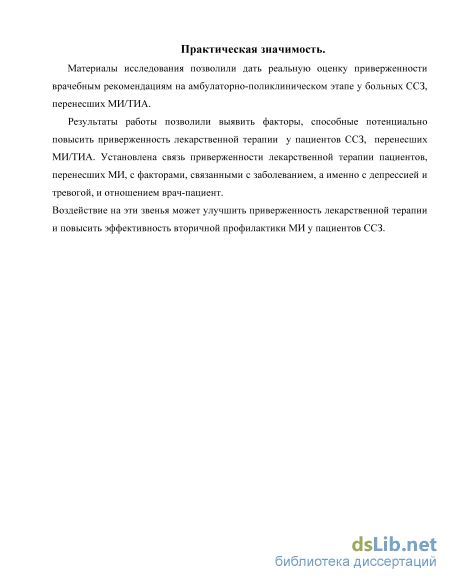 Практическая значимость.

Материалы исследования позволили дать реальную оценку приверженности врачебным рекомендациям на амбулаторно-поликлиническом этапе у больных ССЗ, перенесших МИ/ТИА.

Результаты работы позволили выявить факторы, способные потенциально повысить приверженность лекарственной терапии у пациентов ССЗ, перенесших МИ/ТИА. Установлена связь приверженности лекарственной терапии пациентов, перенесших МИ, с факторами, связанными с заболеванием, а именно с депрессией и тревогой, и отношением врач-пациент.

Воздействие на эти звенья может улучшить приверженность лекарственной терапии и повысить эффективность вторичной профилактики МИ у пациентов ССЗ.

dsLib.net
библиотека диссертаций